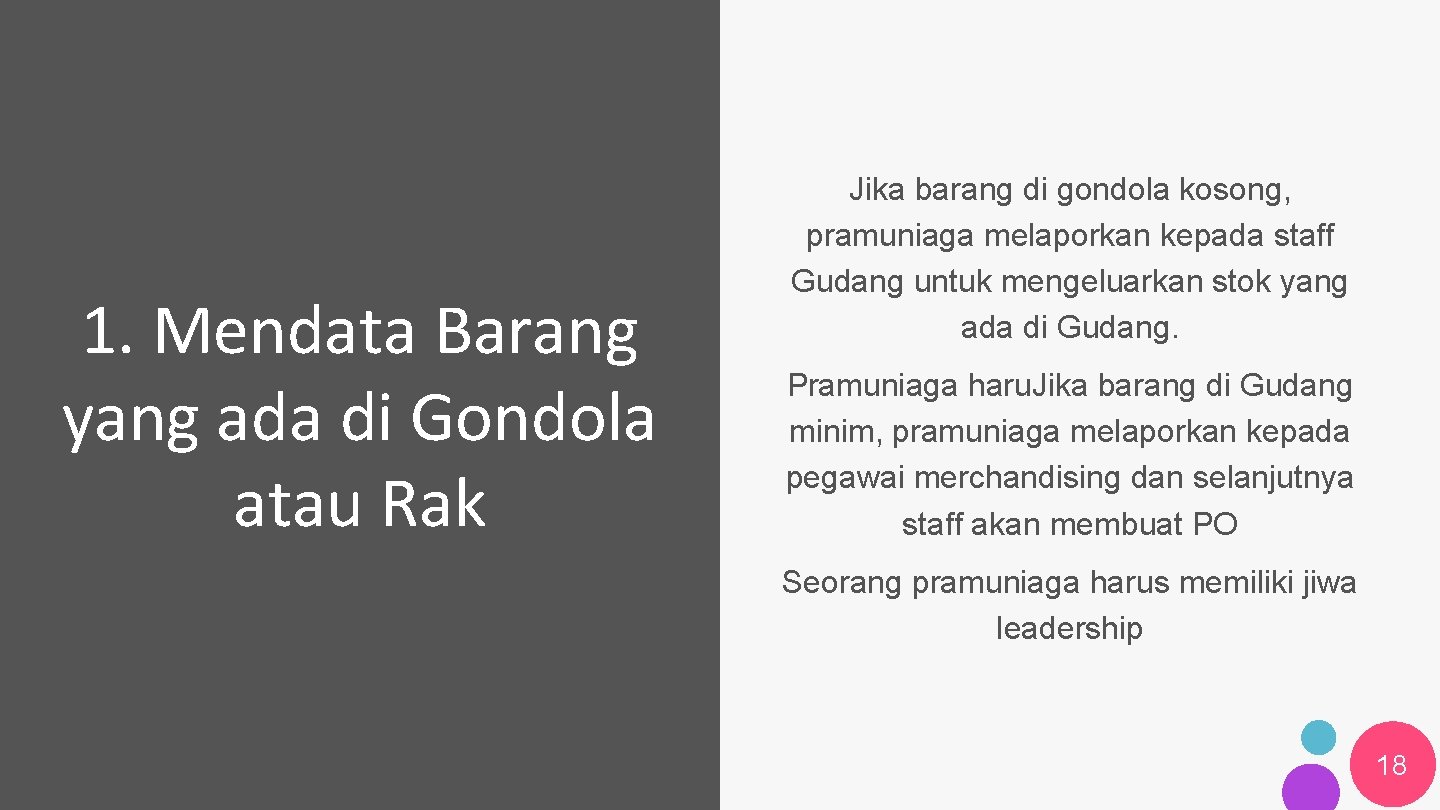 1. Mendata Barang yang ada di Gondola atau Rak

Jika barang di gondola kosong, pramuniaga melaporkan kepada staff Gudang untuk mengeluarkan stok yang ada di Gudang.

Pramuniaga haru.Jika barang di Gudang minim, pramuniaga melaporkan kepada pegawai merchandising dan selanjutnya staff akan membuat PO

Seorang pramuniaga harus memiliki jiwa leadership

18